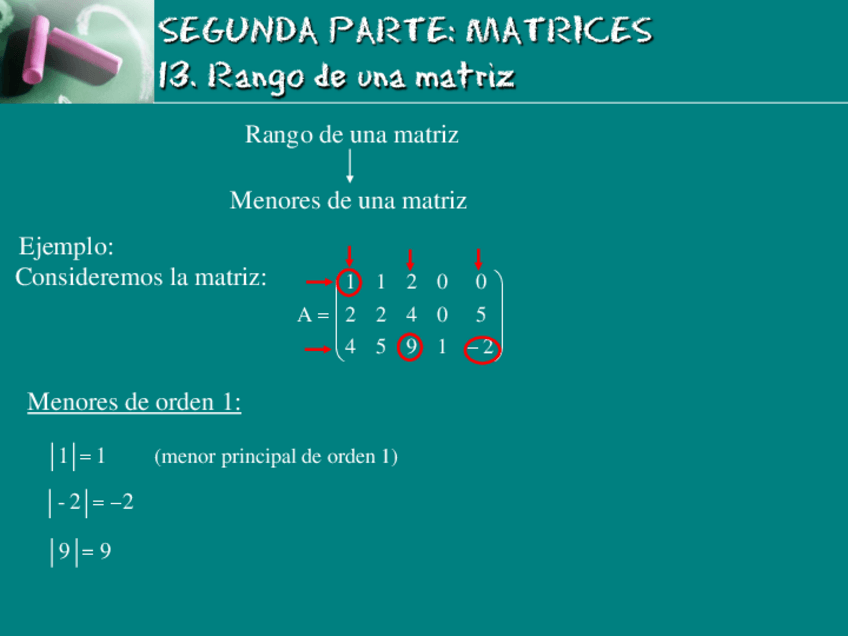 SEGUNDA PARTE: MATRICES
13. Rango de una matriz

Rango de una matriz

Menores de una matriz

Ejemplo:
Consideremos la matriz:

$A = \begin{pmatrix} 1 & 1 & 2 & 0 & 0 \\ 2 & 2 & 4 & 0 & 5 \\ 4 & 5 & 9 & 1 & -2 \end{pmatrix}$

Menores de orden 1:

$|1| = 1$ (menor principal de orden 1)

$|-2| = -2$

$|9| = 9$